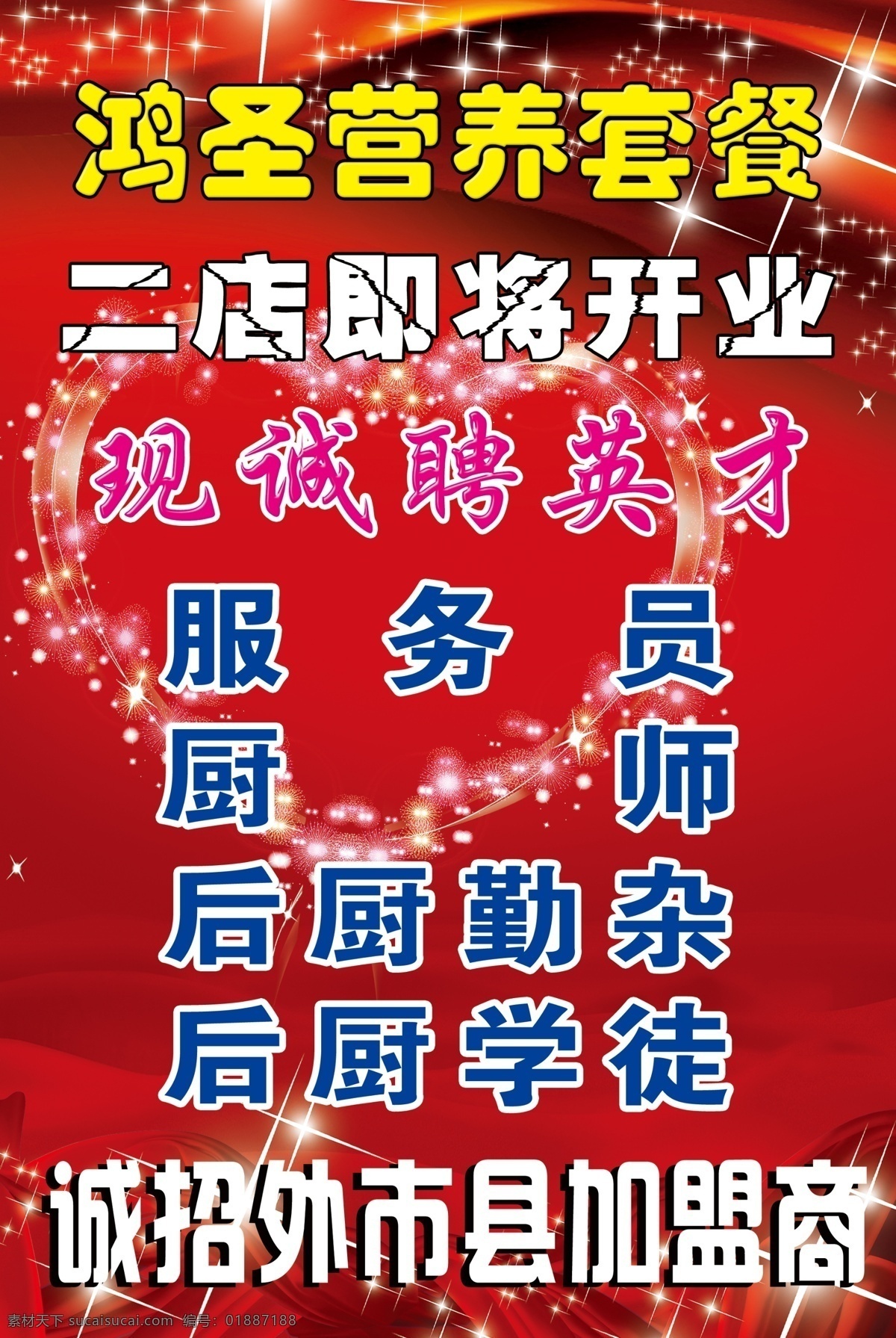 鸿圣营养套餐

二店即将开业

现诚聘英才

服 务 员

厨 师

后厨勤杂

后厨学徒

诚招外市县加盟商

素材天下 sucaisucai.com 编号：01887188